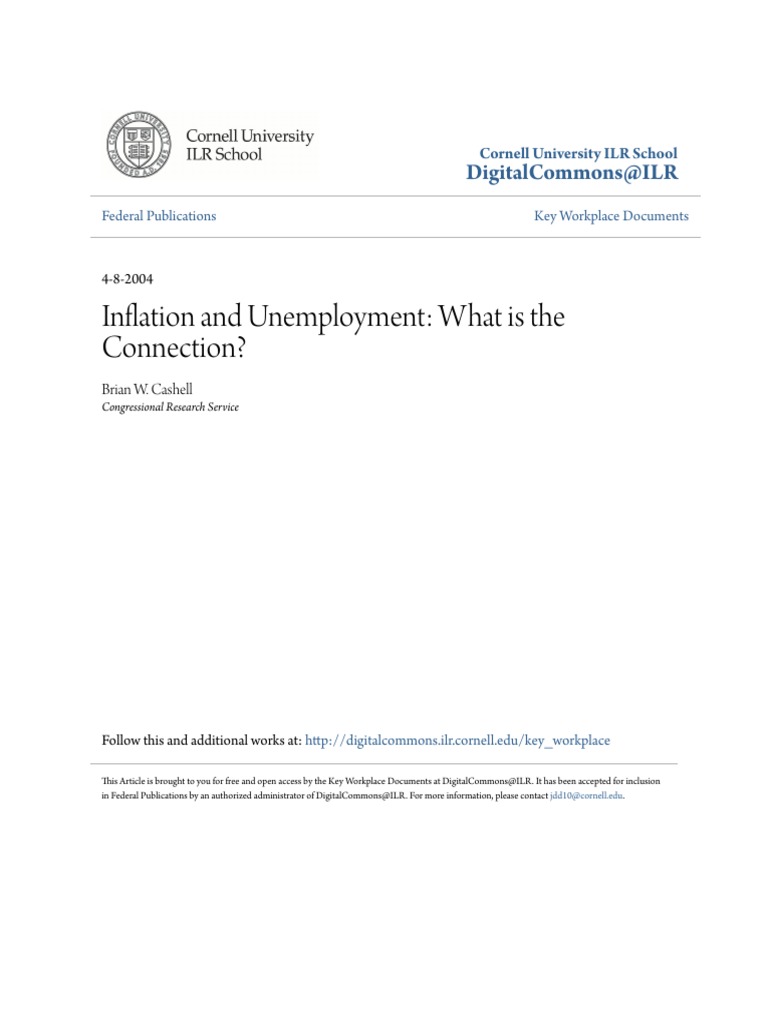 Cornell University
ILR School

Cornell University ILR School
DigitalCommons@ILR

Federal Publications

Key Workplace Documents

4-8-2004

Inflation and Unemployment: What is the Connection?

Brian W. Cashell
Congressional Research Service

Follow this and additional works at: http://digitalcommons.ilr.cornell.edu/key_workplace

This Article is brought to you for free and open access by the Key Workplace Documents at DigitalCommons@ILR. It has been accepted for inclusion in Federal Publications by an authorized administrator of DigitalCommons@ILR. For more information, please contact jdd10@cornell.edu.